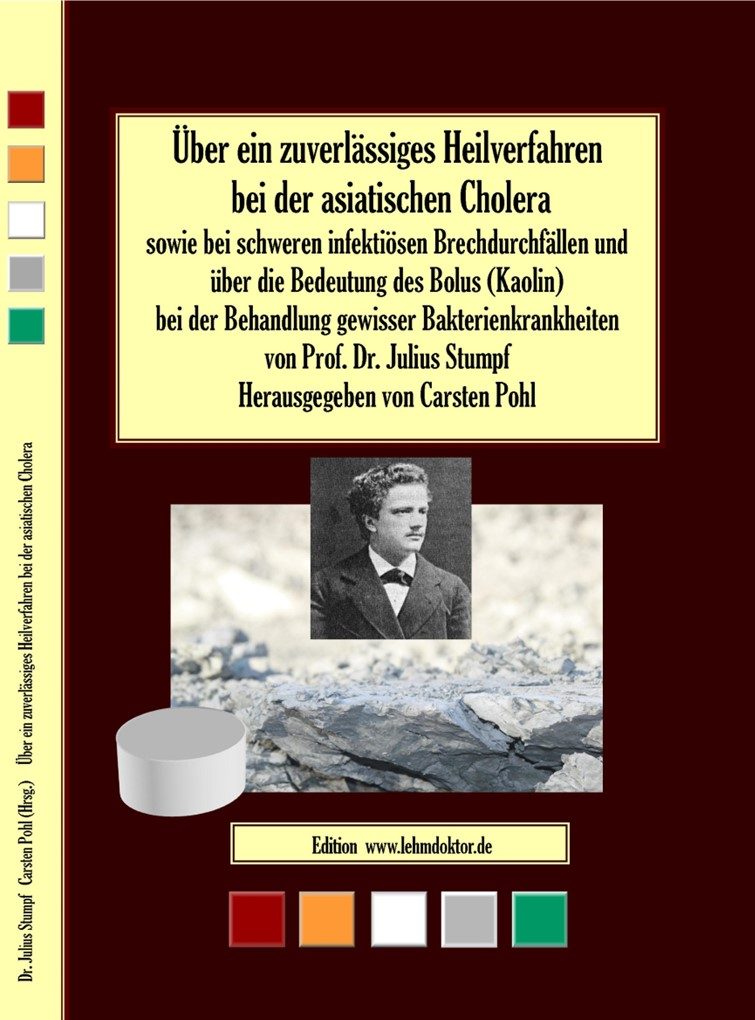 Dr. Julius Stumpf Carsten Pohl (Hrsg.) Über ein zuverlässiges Heilverfahren bei der asiatischen Cholera

Über ein zuverlässiges Heilverfahren bei der asiatischen Cholera
sowie bei schweren infektiösen Brechdurchfällen und über die Bedeutung des Bolus (Kaolin) bei der Behandlung gewisser Bakterienkrankheiten
von Prof. Dr. Julius Stumpf
Herausgegeben von Carsten Pohl

Edition www.lehmdoktor.de